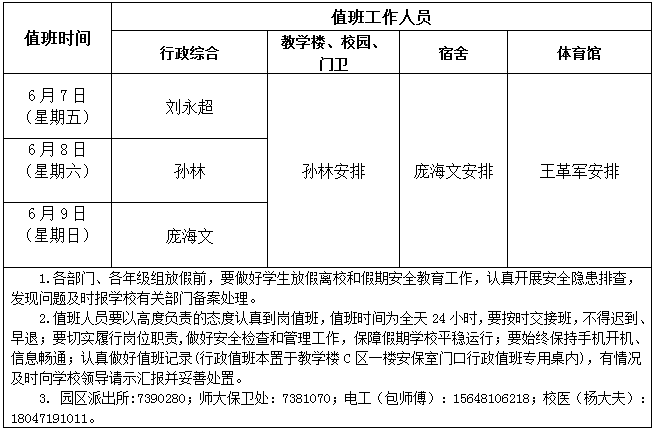 | 值班时间 | 值班工作人员 | | | |
|---|---|---|---|---|
| | 行政综合 | 教学楼、校园、门卫 | 宿舍 | 体育馆 |
| 6月7日（星期五） | 刘永超 | 孙林安排 | 庞海文安排 | 王革军安排 |
| 6月8日（星期六） | 孙林 | | | |
| 6月9日（星期日） | 庞海文 | | | |

1.各部门、各年级组放假前，要做好学生放假离校和假期安全教育工作，认真开展安全隐患排查，发现问题及时报学校有关部门备案处理。

2.值班人员要以高度负责的态度认真到岗值班，值班时间为全天 24 小时，要按时交接班，不得迟到、早退；要切实履行岗位职责，做好安全检查和管理工作，保障假期学校平稳运行；要始终保持手机开机、信息畅通；认真做好值班记录（行政值班本置于教学楼 C 区一楼安保室门口行政值班专用桌内），有情况及时向学校领导请示汇报并妥善处置。

3. 园区派出所：7390280；师大保卫处：7381070；电工（包师傅）：15648106218；校医（杨大夫）：18047191011。